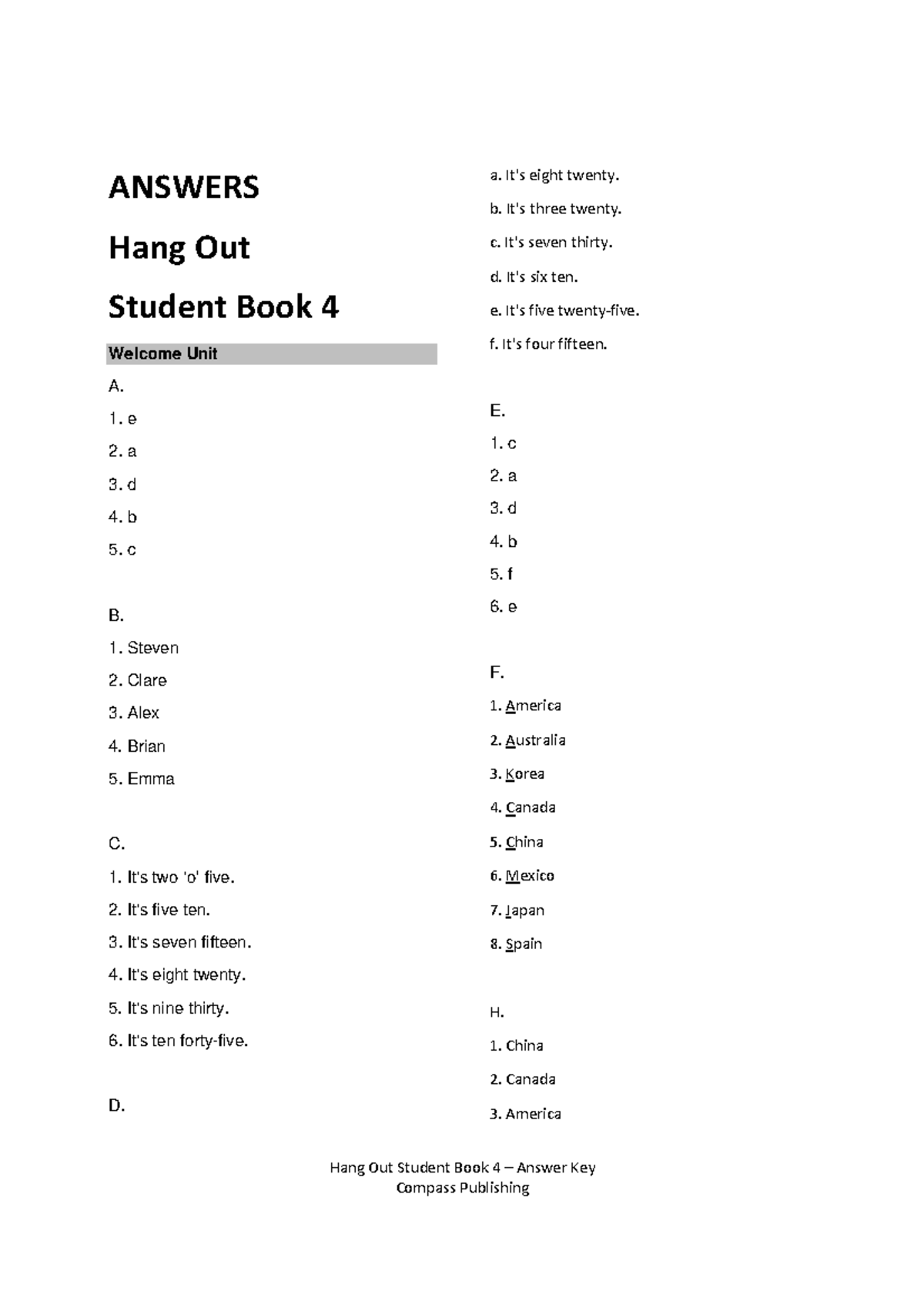 ANSWERS

Hang Out

Student Book 4

Welcome Unit

A.

1. e

2. a

3. d

4. b

5. c

B.

1. Steven

2. Clare

3. Alex

4. Brian

5. Emma

C.

1. It's two 'o' five.

2. It's five ten.

3. It's seven fifteen.

4. It's eight twenty.

5. It's nine thirty.

6. It's ten forty-five.

D.

a. It's eight twenty.

b. It's three twenty.

c. It's seven thirty.

d. It's six ten.

e. It's five twenty-five.

f. It's four fifteen.

E.

1. c

2. a

3. d

4. b

5. f

6. e

F.

1. America

2. Australia

3. Korea

4. Canada

5. China

6. Mexico

7. Japan

8. Spain

H.

1. China

2. Canada

3. America

Hang Out Student Book 4 – Answer Key
Compass Publishing